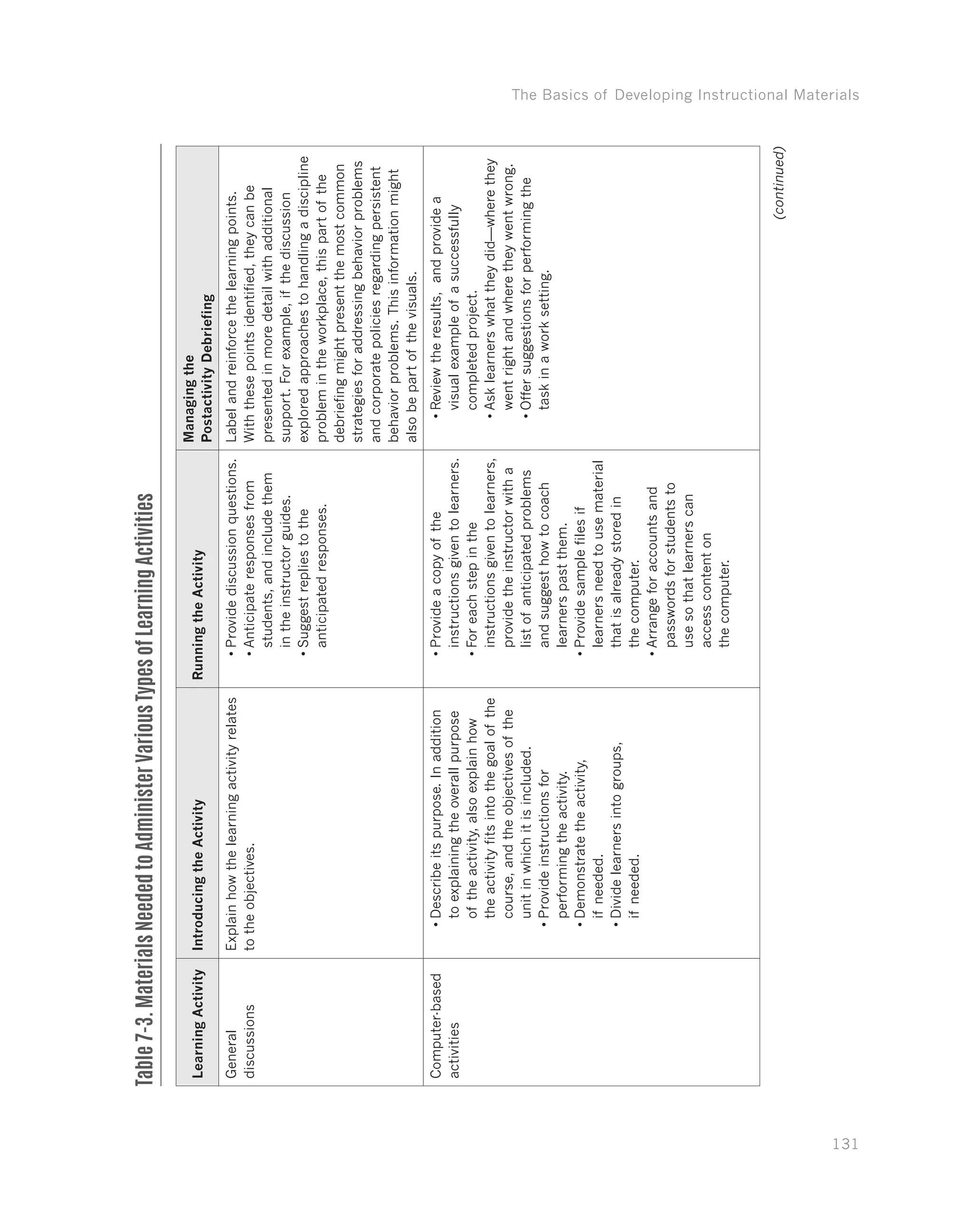 The Basics of Developing Instructional Materials

Table 7-3. Materials Needed to Administer Various Types of Learning Activities

| Learning Activity | Introducing the Activity | Running the Activity | Managing the Postactivity Debriefing |
|---|---|---|---|
| General discussions | Explain how the learning activity relates to the objectives. | • Provide discussion questions. • Anticipate responses from students, and include them in the instructor guides. • Suggest replies to the anticipated responses. | Label and reinforce the learning points. With these points identified, they can be presented in more detail with additional support. For example, if the discussion explored approaches to handling a discipline problem in the workplace, this part of the debriefing might present the most common strategies for addressing behavior problems and corporate policies regarding persistent behavior problems. This information might also be part of the visuals. |
| Computer-based activities | • Describe its purpose. In addition to explaining the overall purpose of the activity, also explain how the activity fits into the goal of the course, and the objectives of the unit in which it is included. • Provide instructions for performing the activity. • Demonstrate the activity, if needed. • Divide learners into groups, if needed. | • Provide a copy of the instructions given to learners. • For each step in the instructions given to learners, provide the instructor with a list of anticipated problems and suggest how to coach learners past them. • Provide sample files if learners need to use material that is already stored in the computer. • Arrange for accounts and passwords for students to use so that learners can access content on the computer. | • Review the results, and provide a visual example of a successfully completed project. • Ask learners what they did—where they went right and where they went wrong. • Offer suggestions for performing the task in a work setting. |

(continued)

131